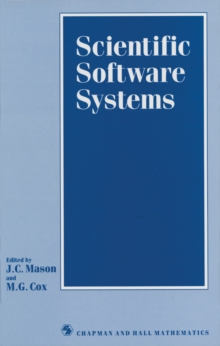 Scientific Software Systems

Edited by
J.C. Mason
and
M.G. Cox

CHAPMAN AND HALL MATHEMATICS